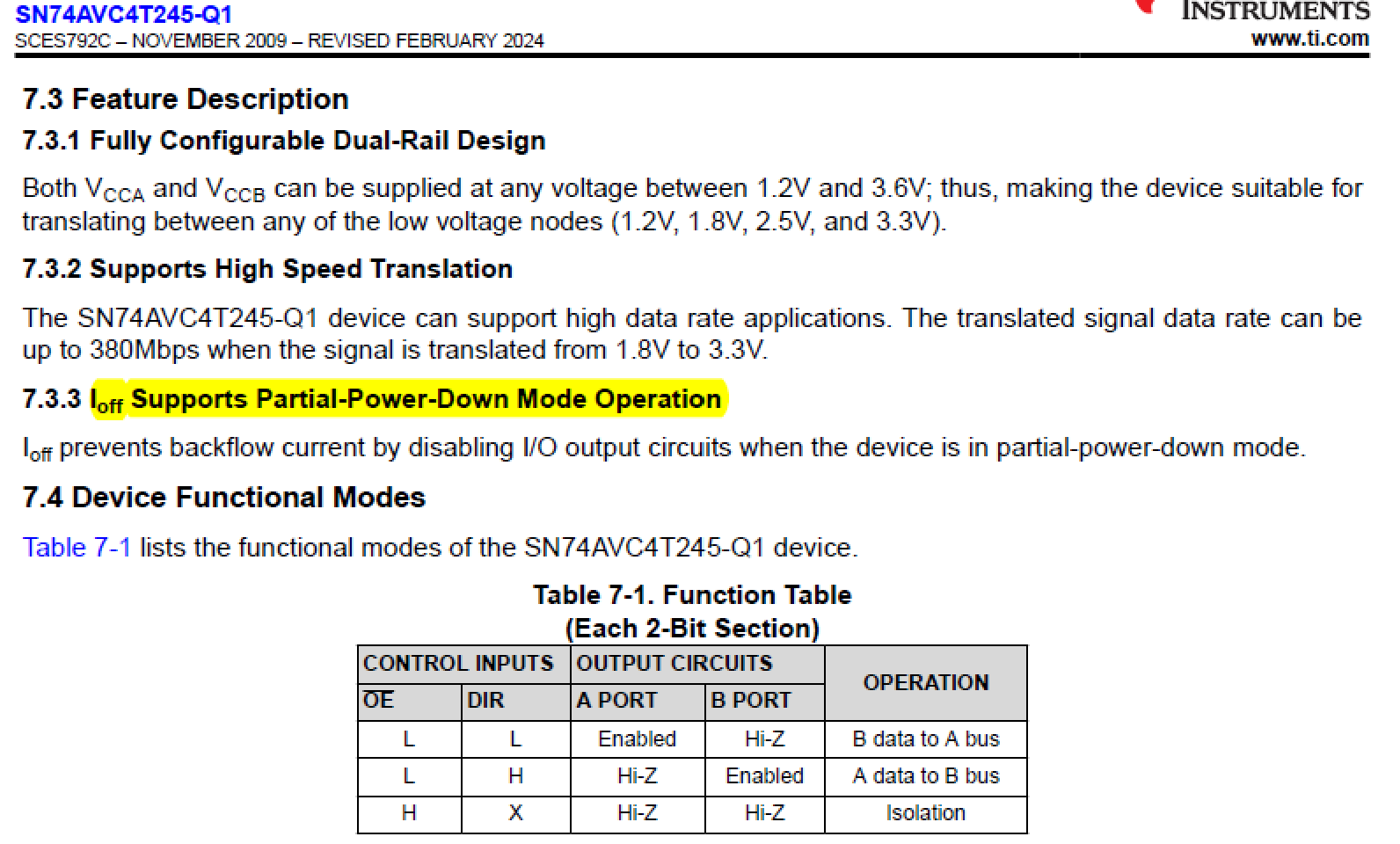 SN74AVC4T245-Q1
SCES792C – NOVEMBER 2009 – REVISED FEBRUARY 2024

INSTRUMENTS
www.ti.com

7.3 Feature Description

7.3.1 Fully Configurable Dual-Rail Design

Both $V_{CCA}$ and $V_{CCB}$ can be supplied at any voltage between 1.2V and 3.6V; thus, making the device suitable for translating between any of the low voltage nodes (1.2V, 1.8V, 2.5V, and 3.3V).

7.3.2 Supports High Speed Translation

The SN74AVC4T245-Q1 device can support high data rate applications. The translated signal data rate can be up to 380Mbps when the signal is translated from 1.8V to 3.3V.

7.3.3 $I_{off}$ Supports Partial-Power-Down Mode Operation

$I_{off}$ prevents backflow current by disabling I/O output circuits when the device is in partial-power-down mode.

7.4 Device Functional Modes

Table 7-1 lists the functional modes of the SN74AVC4T245-Q1 device.

Table 7-1. Function Table
(Each 2-Bit Section)

| CONTROL INPUTS | | OUTPUT CIRCUITS | | OPERATION |
|---|---|---|---|---|
| $\overline{OE}$ | DIR | A PORT | B PORT | |
| L | L | Enabled | Hi-Z | B data to A bus |
| L | H | Hi-Z | Enabled | A data to B bus |
| H | X | Hi-Z | Hi-Z | Isolation |